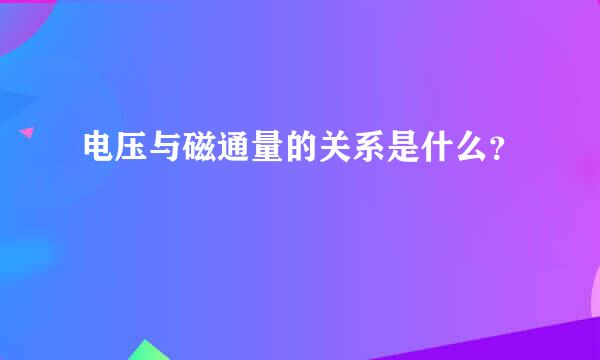 电压与磁通量的关系是什么？